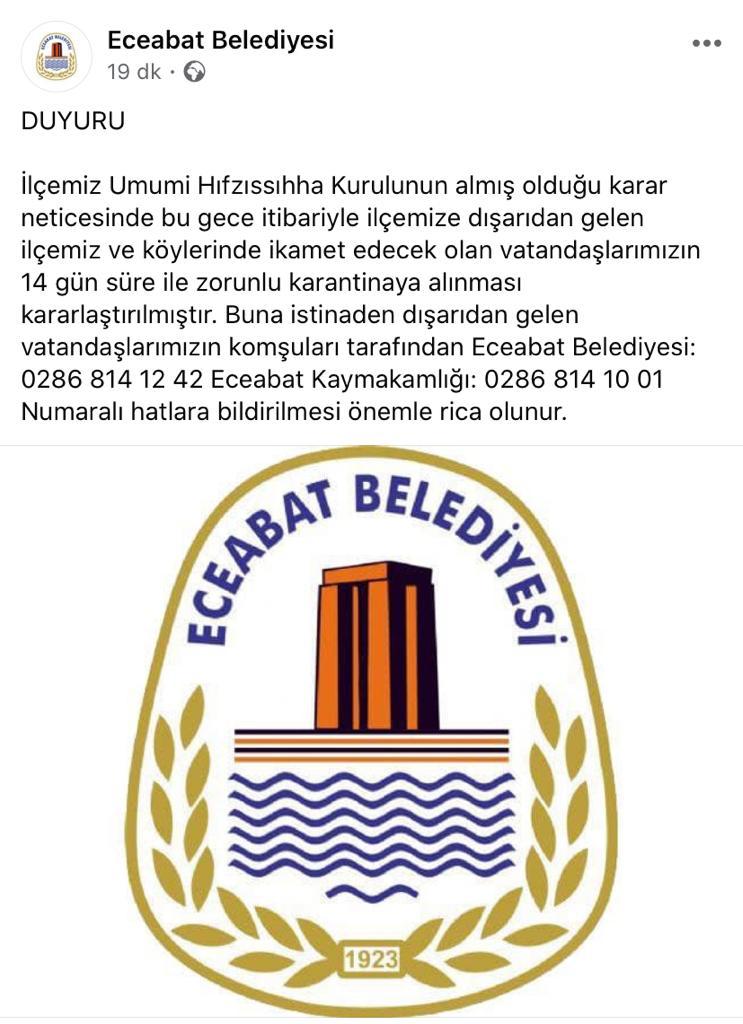 Eceabat Belediyesi
19 dk ·

DUYURU

İlçemiz Umumi Hıfzıssıhha Kurulunun almış olduğu karar neticesinde bu gece itibariyle ilçemize dışarıdan gelen ilçemiz ve köylerinde ikamet edecek olan vatandaşlarımızın 14 gün süre ile zorunlu karantinaya alınması kararlaştırılmıştır. Buna istinaden dışarıdan gelen vatandaşlarımızın komşuları tarafından Eceabat Belediyesi: 0286 814 12 42 Eceabat Kaymakamlığı: 0286 814 10 01 Numaralı hatlara bildirilmesi önemle rica olunur.

ECEABAT BELEDİYESİ
1923